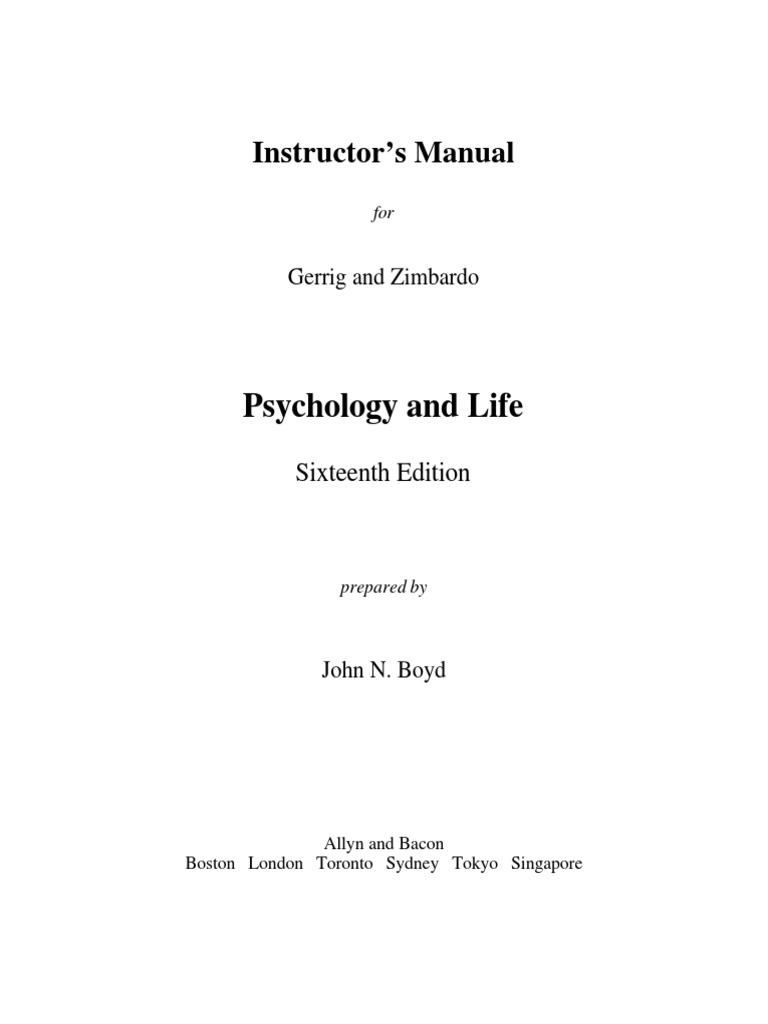 Instructor's Manual

for

Gerrig and Zimbardo

Psychology and Life

Sixteenth Edition

prepared by

John N. Boyd

Allyn and Bacon
Boston London Toronto Sydney Tokyo Singapore